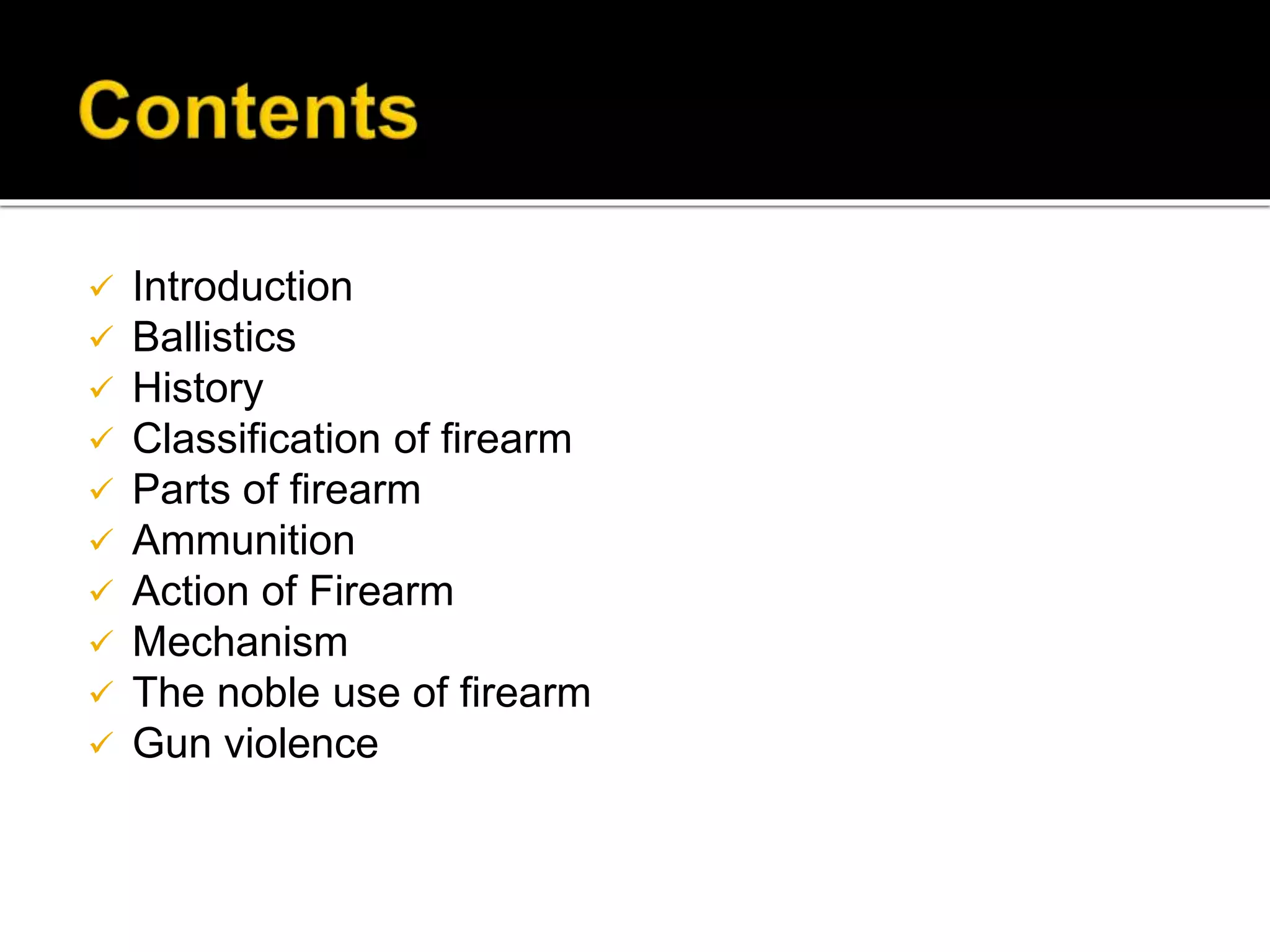 Contents

✓ Introduction
✓ Ballistics
✓ History
✓ Classification of firearm
✓ Parts of firearm
✓ Ammunition
✓ Action of Firearm
✓ Mechanism
✓ The noble use of firearm
✓ Gun violence